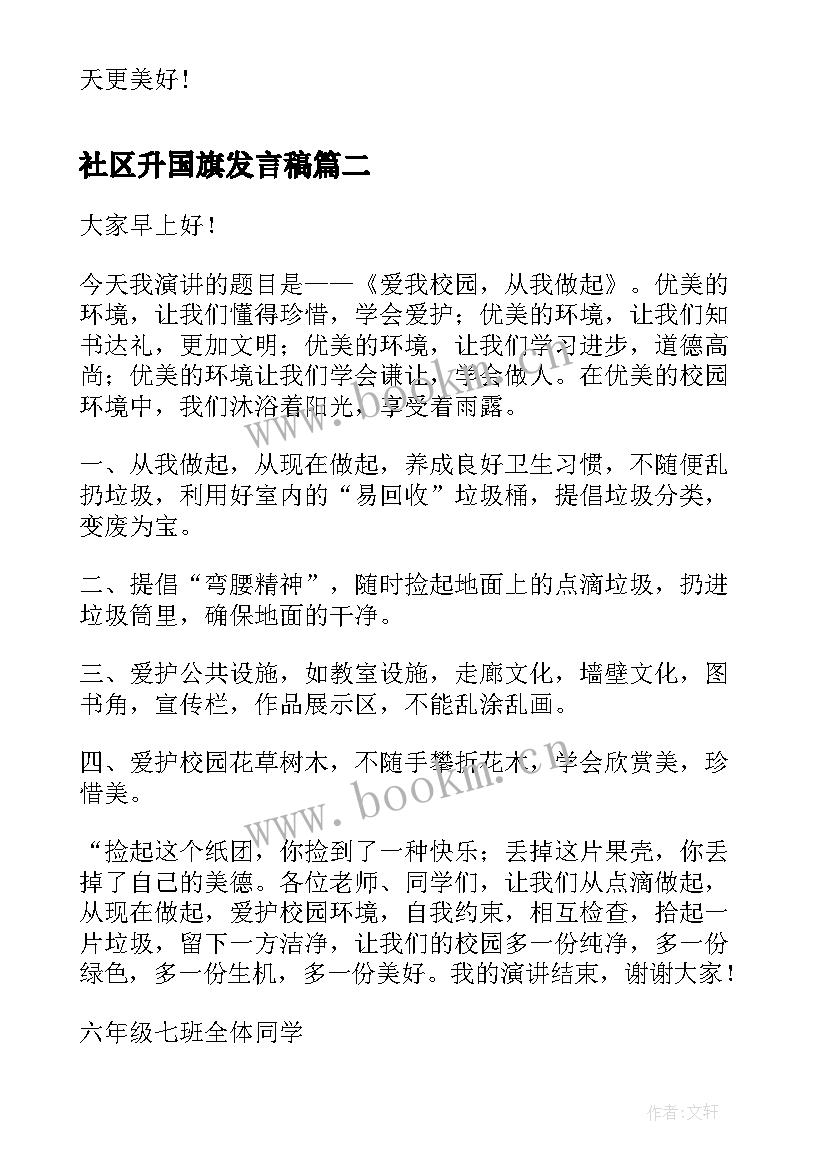 天更美好！

社区升国旗发言稿篇二

大家早上好！

今天我演讲的题目是——《爱我校园，从我做起》。优美的环境，让我们懂得珍惜，学会爱护；优美的环境，让我们知书达礼，更加文明；优美的环境，让我们学习进步，道德高尚；优美的环境让我们学会谦让，学会做人。在优美的校园环境中，我们沐浴着阳光，享受着雨露。

一、从我做起，从现在做起，养成良好卫生习惯，不随便乱扔垃圾，利用好室内的“易回收”垃圾桶，提倡垃圾分类，变废为宝。

二、提倡“弯腰精神”，随时捡起地面上的点滴垃圾，扔进垃圾筒里，确保地面的干净。

三、爱护公共设施，如教室设施，走廊文化，墙壁文化，图书角，宣传栏，作品展示区，不能乱涂乱画。

四、爱护校园花草树木，不随手攀折花木，学会欣赏美，珍惜美。

“捡起这个纸团，你捡到了一种快乐；丢掉这片果壳，你丢掉了自己的美德。各位老师、同学们，让我们从点滴做起，从现在做起，爱护校园环境，自我约束，相互检查，拾起一片垃圾，留下一方洁净，让我们的校园多一份纯净，多一份绿色，多一份生机，多一份美好。我的演讲结束，谢谢大家！

六年级七班全体同学

www.bookm.cn

作者：文轩